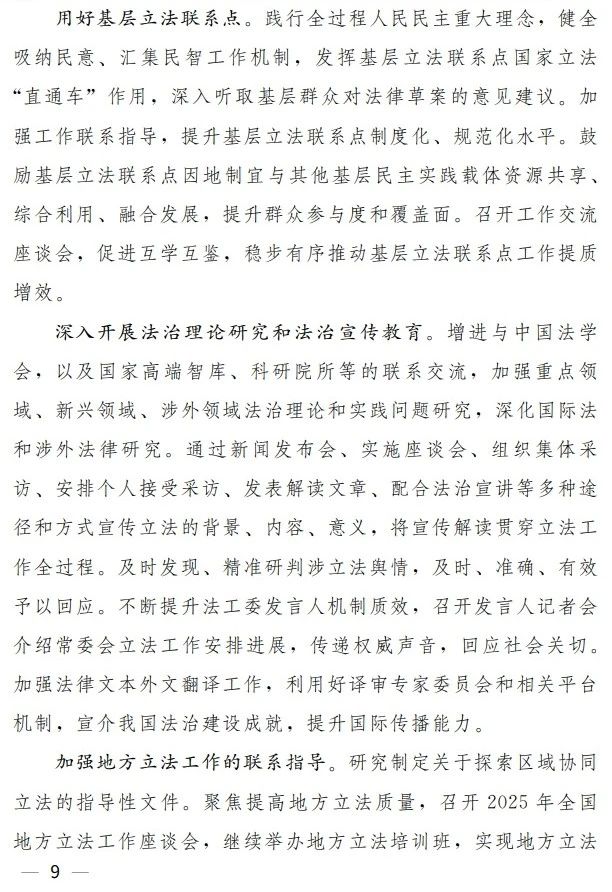 用好基层立法联系点。践行全过程人民民主重大理念，健全吸纳民意、汇集民智工作机制，发挥基层立法联系点国家立法“直通车”作用，深入听取基层群众对法律草案的意见建议。加强工作联系指导，提升基层立法联系点制度化、规范化水平。鼓励基层立法联系点因地制宜与其他基层民主实践载体资源共享、综合利用、融合发展，提升群众参与度和覆盖面。召开工作交流座谈会，促进互学互鉴，稳步有序推动基层立法联系点工作提质增效。

深入开展法治理论研究和法治宣传教育。增进与中国法学会，以及国家高端智库、科研院所等的联系交流，加强重点领域、新兴领域、涉外领域法治理论和实践问题研究，深化国际法和涉外法律研究。通过新闻发布会、实施座谈会、组织集体采访、安排个人接受采访、发表解读文章、配合法治宣讲等多种途径和方式宣传立法的背景、内容、意义，将宣传解读贯穿立法工作全过程。及时发现、精准研判涉立法舆情，及时、准确、有效予以回应。不断提升法工委发言人机制质效，召开发言人记者会介绍常委会立法工作安排进展，传递权威声音，回应社会关切。加强法律文本外文翻译工作，利用好译审专家委员会和相关平台机制，宣介我国法治建设成就，提升国际传播能力。

加强地方立法工作的联系指导。研究制定关于探索区域协同立法的指导性文件。聚焦提高地方立法质量，召开 2025 年全国地方立法工作座谈会，继续举办地方立法培训班，实现地方立法

— 9 —